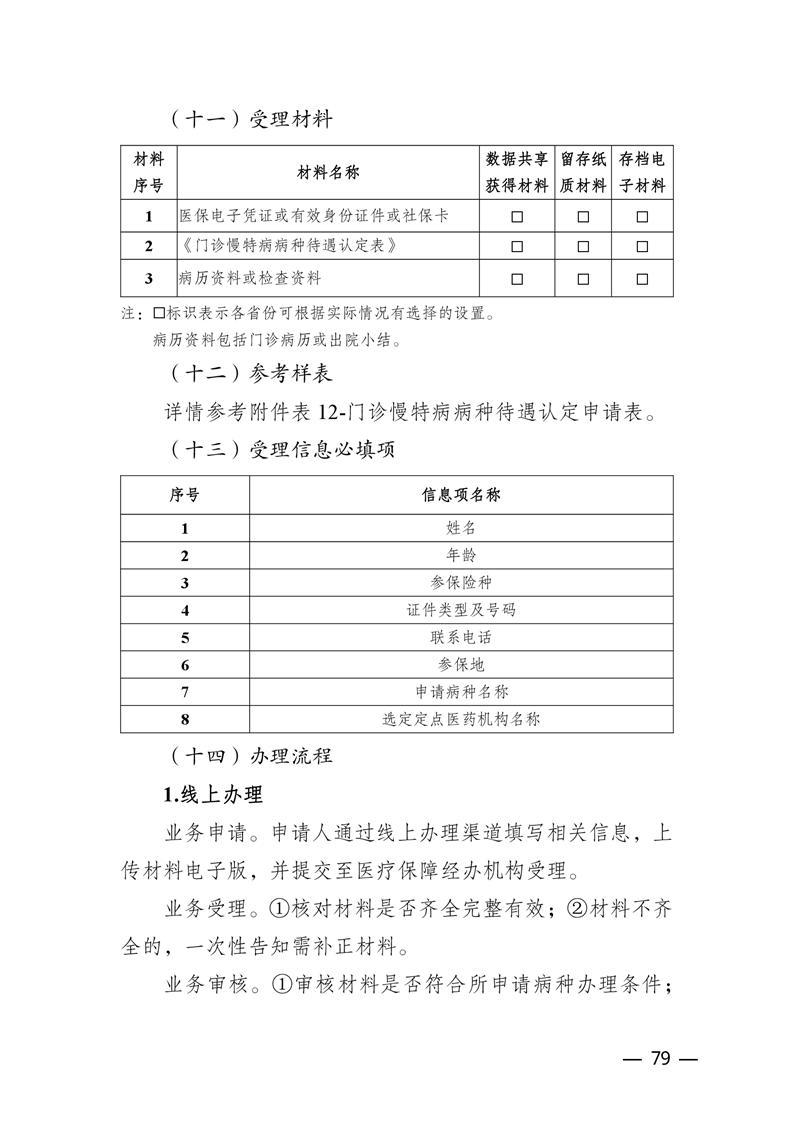 （十一）受理材料

| 材料序号 | 材料名称 | 数据共享获得材料 | 留存纸质材料 | 存档电子材料 |
|---|---|---|---|---|
| 1 | 医保电子凭证或有效身份证件或社保卡 | □ | □ | □ |
| 2 | 《门诊慢特病病种待遇认定表》 | □ | □ | □ |
| 3 | 病历资料或检查资料 | □ | □ | □ |

注：□标识表示各省份可根据实际情况有选择的设置。
病历资料包括门诊病历或出院小结。

（十二）参考样表

详情参考附件表 12-门诊慢特病病种待遇认定申请表。

（十三）受理信息必填项

| 序号 | 信息项名称 |
|---|---|
| 1 | 姓名 |
| 2 | 年龄 |
| 3 | 参保险种 |
| 4 | 证件类型及号码 |
| 5 | 联系电话 |
| 6 | 参保地 |
| 7 | 申请病种名称 |
| 8 | 选定定点医药机构名称 |

（十四）办理流程

1.线上办理

业务申请。申请人通过线上办理渠道填写相关信息，上传材料电子版，并提交至医疗保障经办机构受理。

业务受理。①核对材料是否齐全完整有效；②材料不齐全的，一次性告知需补正材料。

业务审核。①审核材料是否符合所申请病种办理条件；

— 79 —